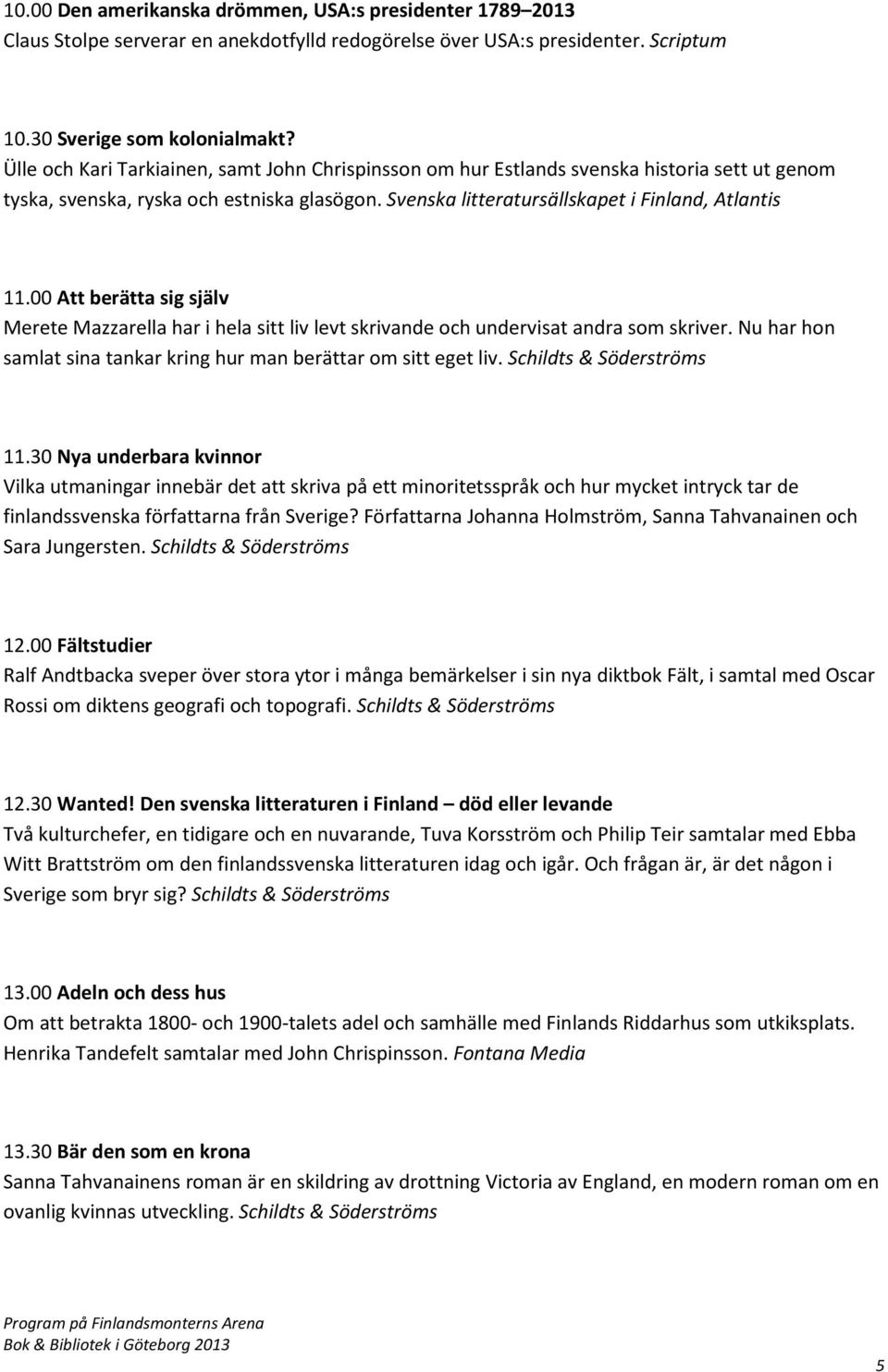 10.00 Den amerikanska drömmen, USA:s presidenter 1789–2013
Claus Stolpe serverar en anekdotfylld redogörelse över USA:s presidenter. Scriptum

10.30 Sverige som kolonialmakt?
Ülle och Kari Tarkiainen, samt John Chrispinsson om hur Estlands svenska historia sett ut genom tyska, svenska, ryska och estniska glasögon. Svenska litteratursällskapet i Finland, Atlantis

11.00 Att berätta sig själv
Merete Mazzarella har i hela sitt liv levt skrivande och undervisat andra som skriver. Nu har hon samlat sina tankar kring hur man berättar om sitt eget liv. Schildts & Söderströms

11.30 Nya underbara kvinnor
Vilka utmaningar innebär det att skriva på ett minoritetsspråk och hur mycket intryck tar de finlandssvenska författarna från Sverige? Författarna Johanna Holmström, Sanna Tahvanainen och Sara Jungersten. Schildts & Söderströms

12.00 Fältstudier
Ralf Andtbacka sveper över stora ytor i många bemärkelser i sin nya diktbok Fält, i samtal med Oscar Rossi om diktens geografi och topografi. Schildts & Söderströms

12.30 Wanted! Den svenska litteraturen i Finland – död eller levande
Två kulturchefer, en tidigare och en nuvarande, Tuva Korsström och Philip Teir samtalar med Ebba Witt Brattström om den finlandssvenska litteraturen idag och igår. Och frågan är, är det någon i Sverige som bryr sig? Schildts & Söderströms

13.00 Adeln och dess hus
Om att betrakta 1800- och 1900-talets adel och samhälle med Finlands Riddarhus som utkiksplats. Henrika Tandefelt samtalar med John Chrispinsson. Fontana Media

13.30 Bär den som en krona
Sanna Tahvanainens roman är en skildring av drottning Victoria av England, en modern roman om en ovanlig kvinnas utveckling. Schildts & Söderströms

Program på Finlandsmonterns Arena
Bok & Bibliotek i Göteborg 2013

5